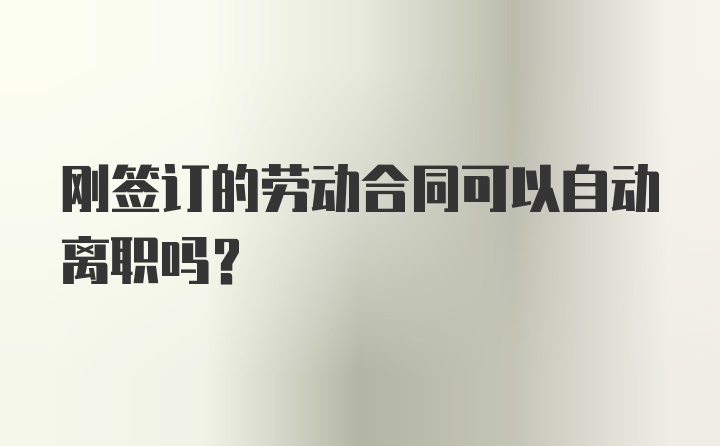 刚签订的劳动合同可以自动离职吗？